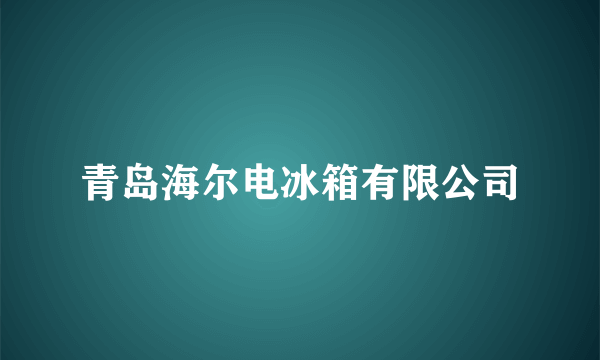 青岛海尔电冰箱有限公司